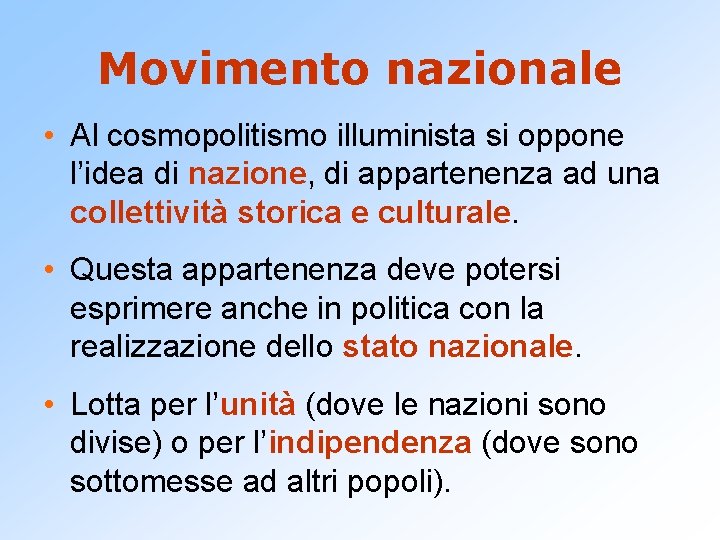 Movimento nazionale

• Al cosmopolitismo illuminista si oppone l’idea di nazione, di appartenenza ad una collettività storica e culturale.

• Questa appartenenza deve potersi esprimere anche in politica con la realizzazione dello stato nazionale.

• Lotta per l’unità (dove le nazioni sono divise) o per l’indipendenza (dove sono sottomesse ad altri popoli).